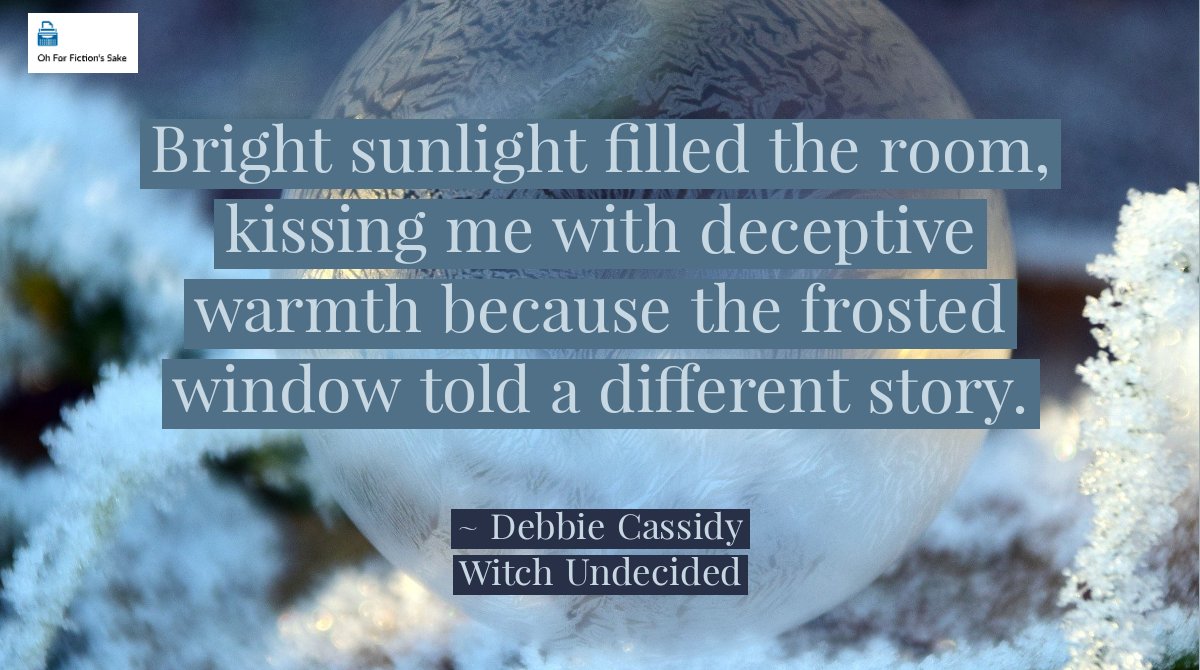 Oh For Fiction's Sake

Bright sunlight filled the room, kissing me with deceptive warmth because the frosted window told a different story.

~ Debbie Cassidy
Witch Undecided